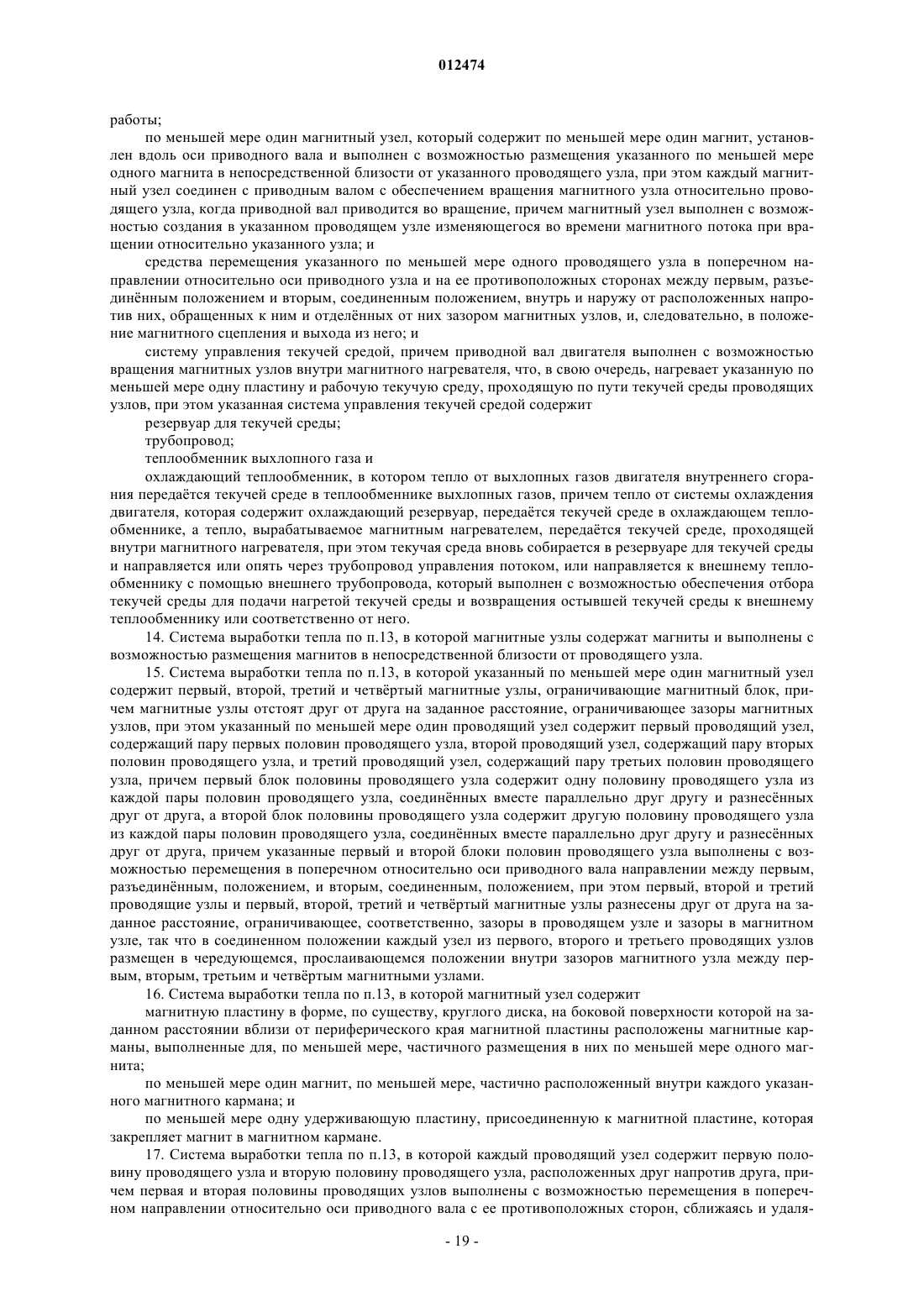 012474

работы;

по меньшей мере один магнитный узел, который содержит по меньшей мере один магнит, установлен вдоль оси приводного вала и выполнен с возможностью размещения указанного по меньшей мере одного магнита в непосредственной близости от указанного проводящего узла, при этом каждый магнитный узел соединен с приводным валом с обеспечением вращения магнитного узла относительно проводящего узла, когда приводной вал приводится во вращение, причем магнитный узел выполнен с возможностью создания в указанном проводящем узле изменяющегося во времени магнитного потока при вращении относительно указанного узла; и

средства перемещения указанного по меньшей мере одного проводящего узла в поперечном направлении относительно оси приводного узла и на ее противоположных сторонах между первым, разъединённым положением и вторым, соединенным положением, внутрь и наружу от расположенных напротив них, обращенных к ним и отделённых от них зазором магнитных узлов, и, следовательно, в положение магнитного сцепления и выхода из него; и

систему управления текучей средой, причем приводной вал двигателя выполнен с возможностью вращения магнитных узлов внутри магнитного нагревателя, что, в свою очередь, нагревает указанную по меньшей мере одну пластину и рабочую текучую среду, проходящую по пути текучей среды проводящих узлов, при этом указанная система управления текучей средой содержит

резервуар для текучей среды;

трубопровод;

теплообменник выхлопного газа и

охлаждающий теплообменник, в котором тепло от выхлопных газов двигателя внутреннего сгорания передаётся текучей среде в теплообменнике выхлопных газов, причем тепло от системы охлаждения двигателя, которая содержит охлаждающий резервуар, передаётся текучей среде в охлаждающем теплообменнике, а тепло, вырабатываемое магнитным нагревателем, передаётся текучей среде, проходящей внутри магнитного нагревателя, при этом текучая среда вновь собирается в резервуаре для текучей среды и направляется или опять через трубопровод управления потоком, или направляется к внешнему теплообменнику с помощью внешнего трубопровода, который выполнен с возможностью обеспечения отбора текучей среды для подачи нагретой текучей среды и возвращения остывшей текучей среды к внешнему теплообменнику или соответственно от него.

14. Система выработки тепла по п.13, в которой магнитные узлы содержат магниты и выполнены с возможностью размещения магнитов в непосредственной близости от проводящего узла.

15. Система выработки тепла по п.13, в которой указанный по меньшей мере один магнитный узел содержит первый, второй, третий и четвёртый магнитные узлы, ограничивающие магнитный блок, причем магнитные узлы отстоят друг от друга на заданное расстояние, ограничивающее зазоры магнитных узлов, при этом указанный по меньшей мере один проводящий узел содержит первый проводящий узел, содержащий пару первых половин проводящего узла, второй проводящий узел, содержащий пару вторых половин проводящего узла, и третий проводящий узел, содержащий пару третьих половин проводящего узла, причем первый блок половины проводящего узла содержит одну половину проводящего узла из каждой пары половин проводящего узла, соединённых вместе параллельно друг другу и разнесённых друг от друга, а второй блок половины проводящего узла содержит другую половину проводящего узла из каждой пары половин проводящего узла, соединённых вместе параллельно друг другу и разнесённых друг от друга, причем указанные первый и второй блоки половин проводящего узла выполнены с возможностью перемещения в поперечном относительно оси приводного вала направлении между первым, разъединённым, положением, и вторым, соединенным, положением, при этом первый, второй и третий проводящие узлы и первый, второй, третий и четвёртый магнитные узлы разнесены друг от друга на заданное расстояние, ограничивающее, соответственно, зазоры в проводящем узле и зазоры в магнитном узле, так что в соединенном положении каждый узел из первого, второго и третьего проводящих узлов размещен в чередующемся, прослаивающемся положении внутри зазоров магнитного узла между первым, вторым, третьим и четвёртым магнитными узлами.

16. Система выработки тепла по п.13, в которой магнитный узел содержит

магнитную пластину в форме, по существу, круглого диска, на боковой поверхности которой на заданном расстоянии вблизи от периферического края магнитной пластины расположены магнитные карманы, выполненные для, по меньшей мере, частичного размещения в них по меньшей мере одного магнита;

по меньшей мере один магнит, по меньшей мере, частично расположенный внутри каждого указанного магнитного кармана; и

по меньшей мере одну удерживающую пластину, присоединенную к магнитной пластине, которая закрепляет магнит в магнитном кармане.

17. Система выработки тепла по п.13, в которой каждый проводящий узел содержит первую половину проводящего узла и вторую половину проводящего узла, расположенных друг напротив друга, причем первая и вторая половины проводящих узлов выполнены с возможностью перемещения в поперечном направлении относительно оси приводного вала с ее противоположных сторон, сближаясь и удаля-

- 19 -